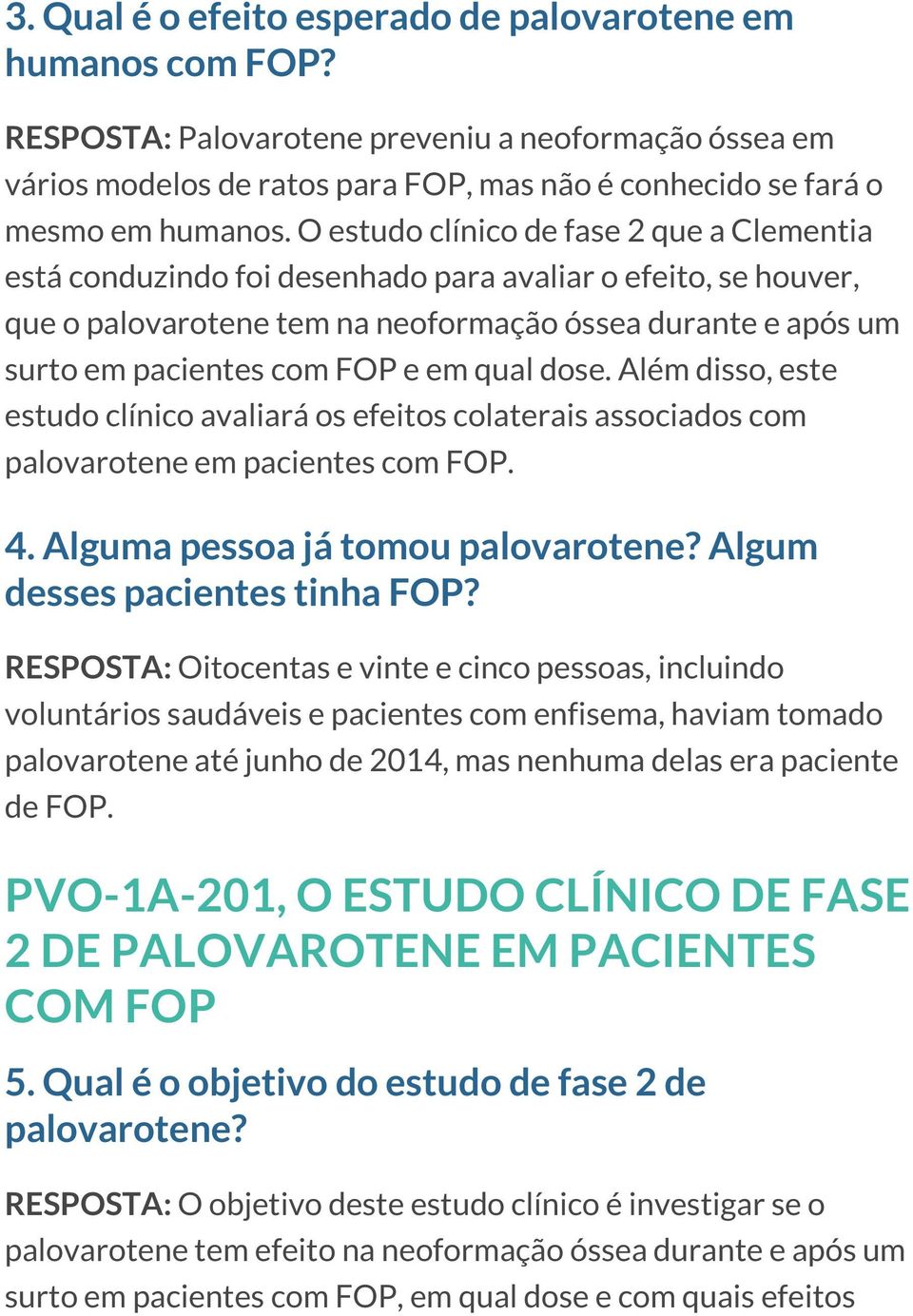 3. Qual é o efeito esperado de palovarotene em humanos com FOP?

RESPOSTA: Palovarotene preveniu a neoformação óssea em vários modelos de ratos para FOP, mas não é conhecido se fará o mesmo em humanos. O estudo clínico de fase 2 que a Clementia está conduzindo foi desenhado para avaliar o efeito, se houver, que o palovarotene tem na neoformação óssea durante e após um surto em pacientes com FOP e em qual dose. Além disso, este estudo clínico avaliará os efeitos colaterais associados com palovarotene em pacientes com FOP.

4. Alguma pessoa já tomou palovarotene? Algum desses pacientes tinha FOP?

RESPOSTA: Oitocentas e vinte e cinco pessoas, incluindo voluntários saudáveis e pacientes com enfisema, haviam tomado palovarotene até junho de 2014, mas nenhuma delas era paciente de FOP.

PVO-1A-201, O ESTUDO CLÍNICO DE FASE 2 DE PALOVAROTENE EM PACIENTES COM FOP

5. Qual é o objetivo do estudo de fase 2 de palovarotene?

RESPOSTA: O objetivo deste estudo clínico é investigar se o palovarotene tem efeito na neoformação óssea durante e após um surto em pacientes com FOP, em qual dose e com quais efeitos